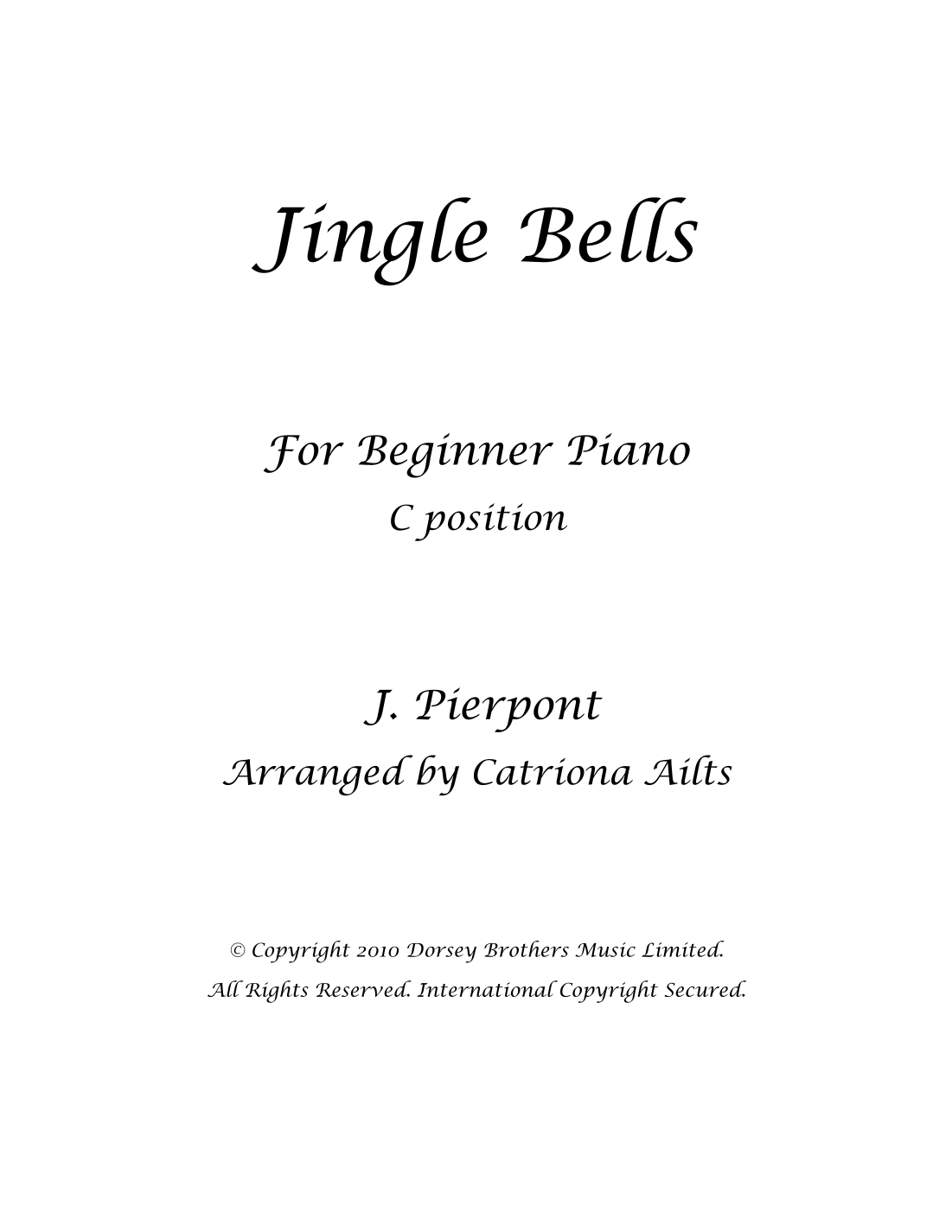 Jingle Bells

For Beginner Piano
C position

J. Pierpont
Arranged by Catriona Ailts

© Copyright 2010 Dorsey Brothers Music Limited.
All Rights Reserved. International Copyright Secured.